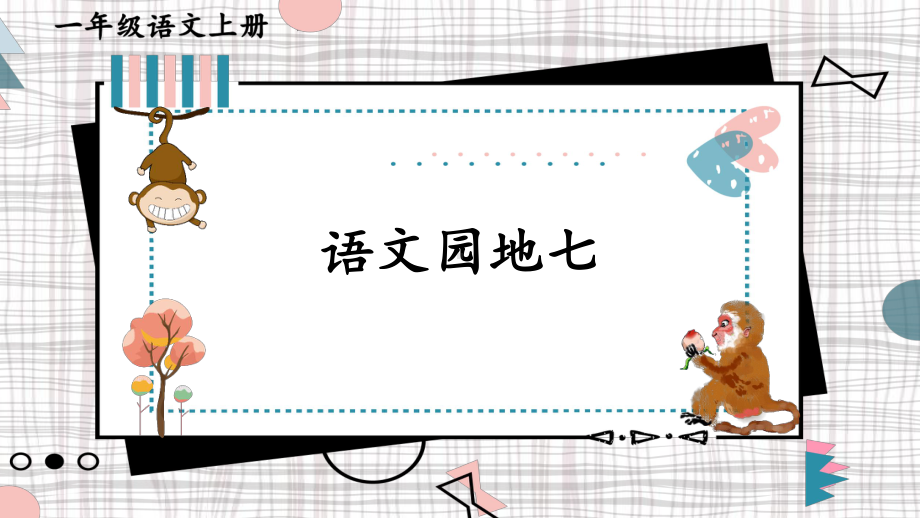 一年级语文上册

语文园地七